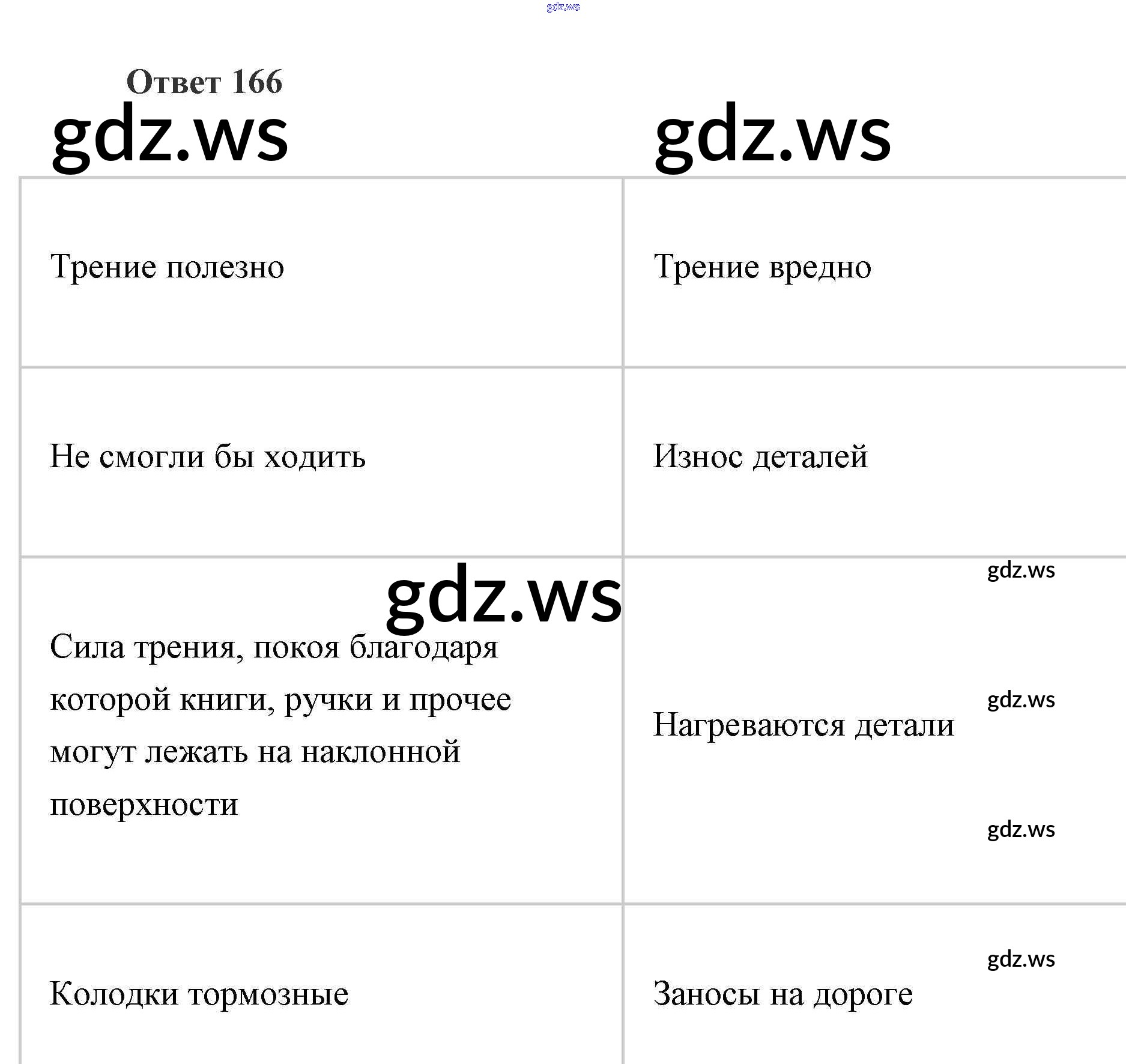 Ответ 166

| Трение полезно | Трение вредно |
|---|---|
| Не смогли бы ходить | Износ деталей |
| Сила трения, покоя благодаря которой книги, ручки и прочее могут лежать на наклонной поверхности | Нагреваются детали |
| Колодки тормозные | Заносы на дороге |

gdz.ws